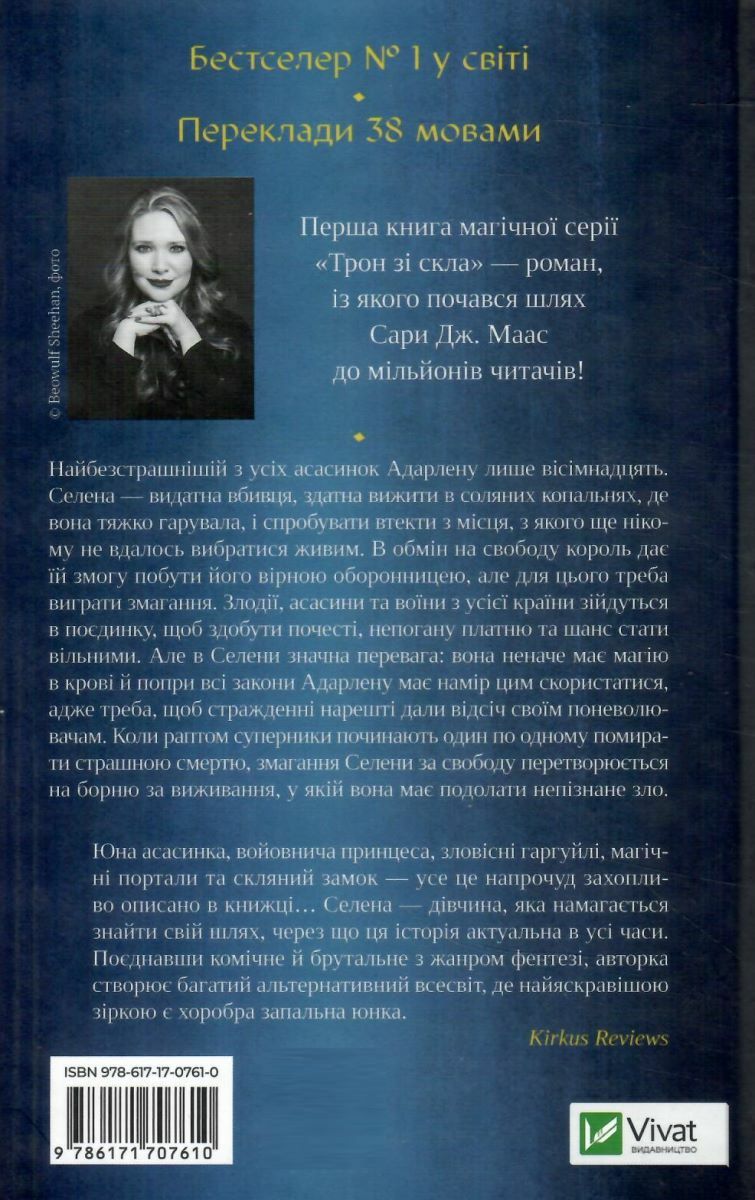 Бестселер № 1 у світі

Переклади 38 мовами

© Beowulf Sheehan, фото

Перша книга магічної серії «Трон зі скла» — роман, із якого почався шлях Сари Дж. Маас до мільйонів читачів!

Найбезстрашнішій з усіх асасинок Адарлену лише вісімнадцять. Селена — видатна вбивця, здатна вижити в соляних копальнях, де вона тяжко гарувала, і спробувати втекти з місця, з якого ще нікому не вдалось вибратися живим. В обмін на свободу король дає їй змогу побути його вірною оборонницею, але для цього треба виграти змагання. Злодії, асасини та воїни з усієї країни зійдуться в поєдинку, щоб здобути почесті, непогану платню та шанс стати вільними. Але в Селени значна перевага: вона неначе має магію в крові й попри всі закони Адарлену має намір цим скористатися, адже треба, щоб стражденні нарешті дали відсіч своїм поневолювачам. Коли раптом суперники починають один по одному помирати страшною смертю, змагання Селени за свободу перетворюється на борню за виживання, у якій вона має подолати непізнане зло.

Юна асасинка, войовнича принцеса, зловісні гаргуйлі, магічні портали та скляний замок — усе це напрочуд захопливо описано в книжці… Селена — дівчина, яка намагається знайти свій шлях, через що ця історія актуальна в усі часи. Поєднавши комічне й брутальне з жанром фентезі, авторка створює багатий альтернативний всесвіт, де найяскравішою зіркою є хоробра запальна юнка.

Kirkus Reviews

ISBN 978-617-17-0761-0

9 786171 707610

Vivat
ВИДАВНИЦТВО